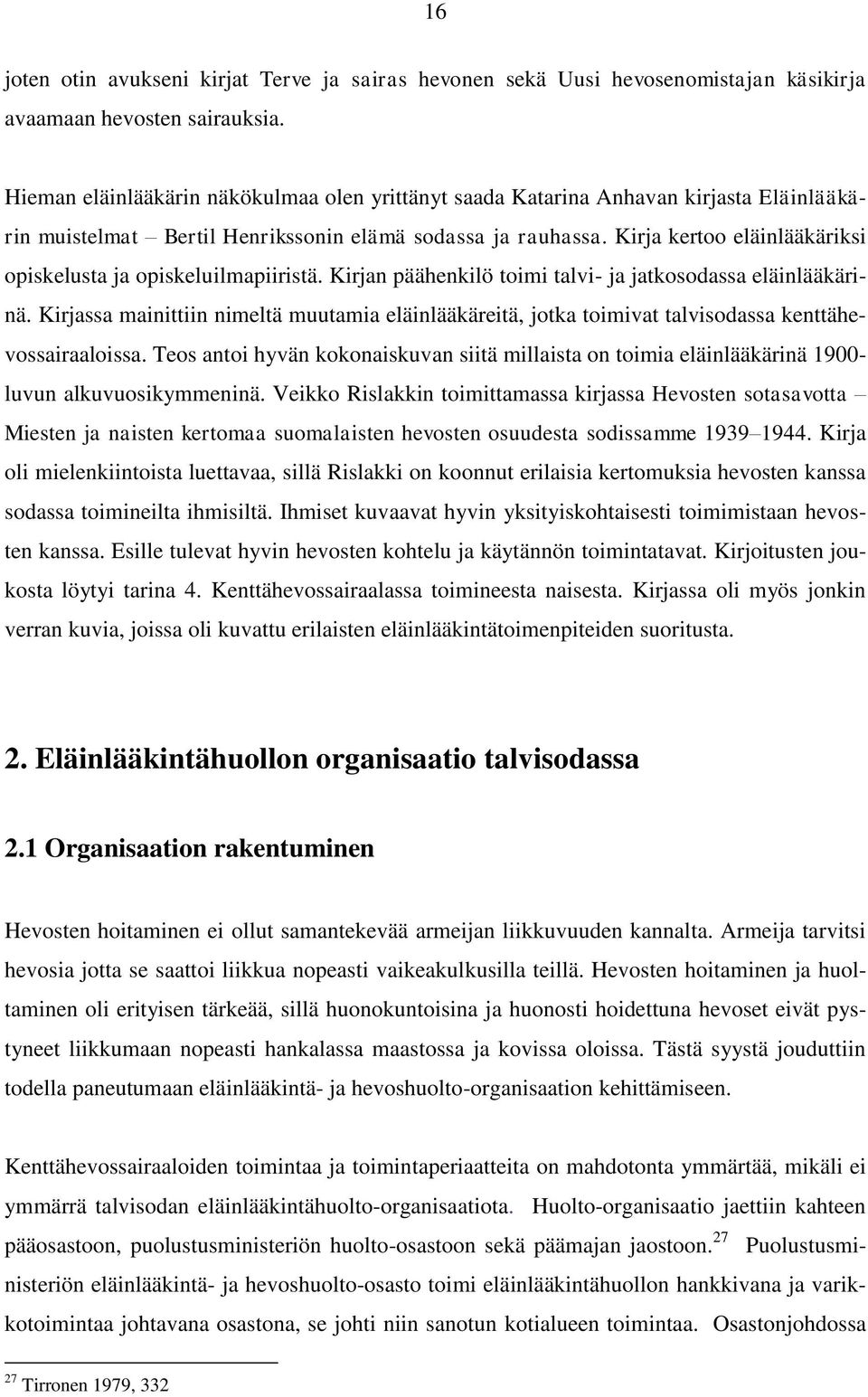 16

joten otin avukseni kirjat Terve ja sairas hevonen sekä Uusi hevosenomistajan käsikirja avaamaan hevosten sairauksia.

Hieman eläinlääkärin näkökulmaa olen yrittänyt saada Katarina Anhavan kirjasta Eläinlääkärin muistelmat – Bertil Henrikssonin elämä sodassa ja rauhassa. Kirja kertoo eläinlääkäriksi opiskelusta ja opiskeluilmapiiristä. Kirjan päähenkilö toimi talvi- ja jatkosodassa eläinlääkärinä. Kirjassa mainittiin nimeltä muutamia eläinlääkäreitä, jotka toimivat talvisodassa kenttähevossairaaloissa. Teos antoi hyvän kokonaiskuvan siitä millaista on toimia eläinlääkärinä 1900-luvun alkuvuosikymmeninä. Veikko Rislakkin toimittamassa kirjassa Hevosten sotasavotta – Miesten ja naisten kertomaa suomalaisten hevosten osuudesta sodissamme 1939–1944. Kirja oli mielenkiintoista luettavaa, sillä Rislakki on koonnut erilaisia kertomuksia hevosten kanssa sodassa toimineilta ihmisiltä. Ihmiset kuvaavat hyvin yksityiskohtaisesti toimimistaan hevosten kanssa. Esille tulevat hyvin hevosten kohtelu ja käytännön toimintatavat. Kirjoitusten joukosta löytyi tarina 4. Kenttähevossairaalassa toimineesta naisesta. Kirjassa oli myös jonkin verran kuvia, joissa oli kuvattu erilaisten eläinlääkintätoimenpiteiden suoritusta.

2. Eläinlääkintähuollon organisaatio talvisodassa

2.1 Organisaation rakentuminen

Hevosten hoitaminen ei ollut samantekevää armeijan liikkuvuuden kannalta. Armeija tarvitsi hevosia jotta se saattoi liikkua nopeasti vaikeakulkusilla teillä. Hevosten hoitaminen ja huoltaminen oli erityisen tärkeää, sillä huonokuntoisina ja huonosti hoidettuna hevoset eivät pystyneet liikkumaan nopeasti hankalassa maastossa ja kovissa oloissa. Tästä syystä jouduttiin todella paneutumaan eläinlääkintä- ja hevoshuolto-organisaation kehittämiseen.

Kenttähevossairaaloiden toimintaa ja toimintaperiaatteita on mahdotonta ymmärtää, mikäli ei ymmärrä talvisodan eläinlääkintähuolto-organisaatiota. Huolto-organisaatio jaettiin kahteen pääosastoon, puolustusministeriön huolto-osastoon sekä päämajan jaostoon.$^{27}$ Puolustusministeriön eläinlääkintä- ja hevoshuolto-osasto toimi eläinlääkintähuollon hankkivana ja varikkotoimintaa johtavana osastona, se johti niin sanotun kotialueen toimintaa. Osastonjohdossa

$^{27}$ Tirronen 1979, 332